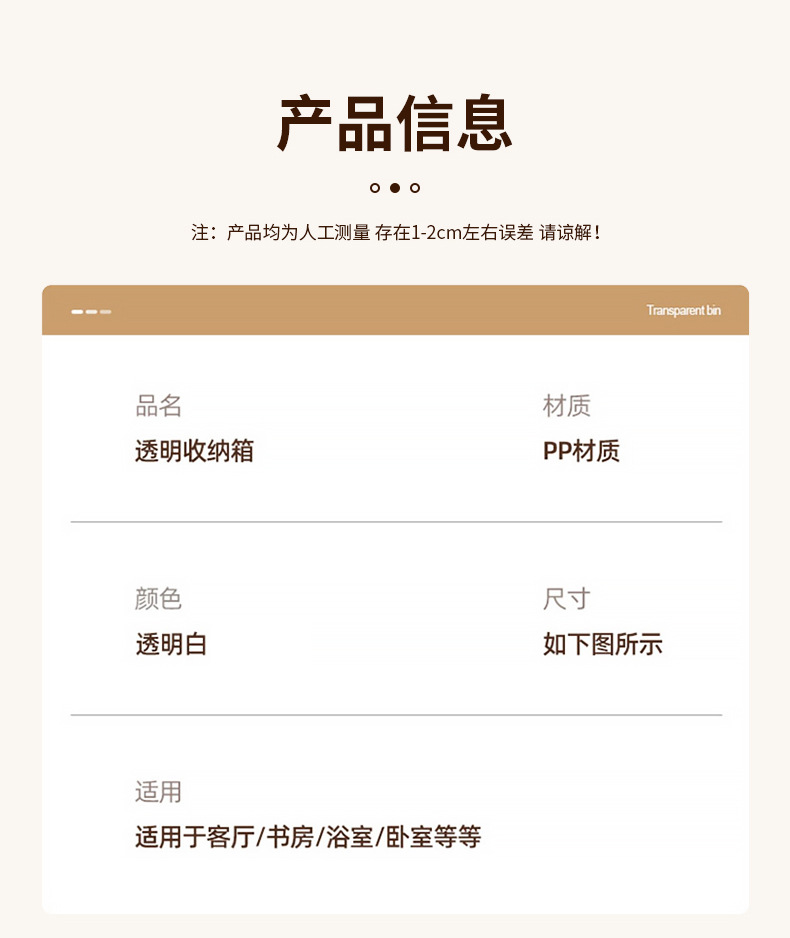 产品信息

注：产品均为人工测量 存在1-2cm左右误差 请谅解！

Transparent bin

品名
透明收纳箱

材质
PP材质

颜色
透明白

尺寸
如下图所示

适用
适用于客厅/书房/浴室/卧室等等